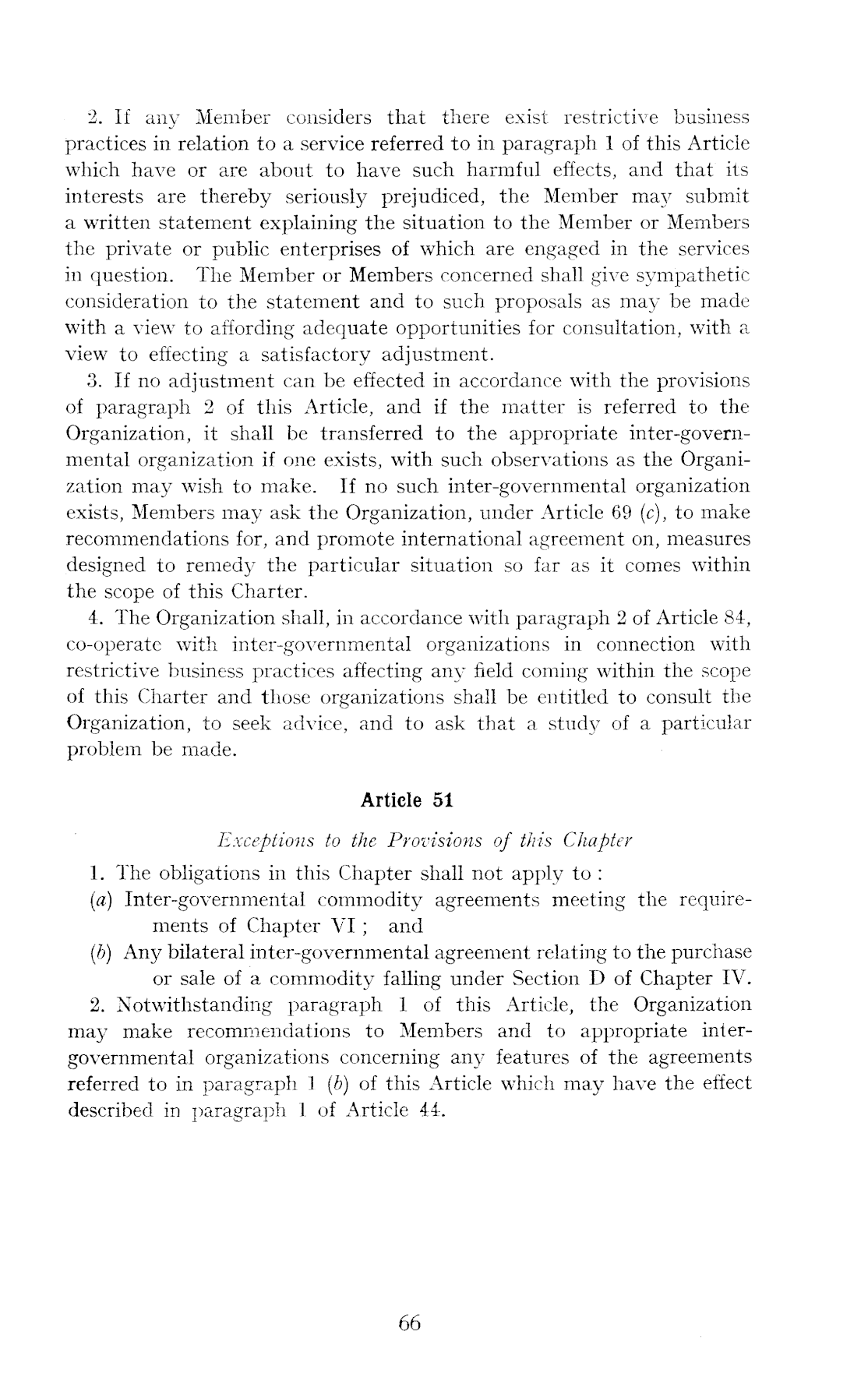 2. If any Member considers that there exist restrictive business practices in relation to a service referred to in paragraph 1 of this Article which have or are about to have such harmful effects, and that its interests are thereby seriously prejudiced, the Member may submit a written statement explaining the situation to the Member or Members the private or public enterprises of which are engaged in the services in question. The Member or Members concerned shall give sympathetic consideration to the statement and to such proposals as may be made with a view to affording adequate opportunities for consultation, with a view to effecting a satisfactory adjustment.

3. If no adjustment can be effected in accordance with the provisions of paragraph 2 of this Article, and if the matter is referred to the Organization, it shall be transferred to the appropriate inter-governmental organization if one exists, with such observations as the Organization may wish to make. If no such inter-governmental organization exists, Members may ask the Organization, under Article 69 (c), to make recommendations for, and promote international agreement on, measures designed to remedy the particular situation so far as it comes within the scope of this Charter.

4. The Organization shall, in accordance with paragraph 2 of Article 84, co-operate with inter-governmental organizations in connection with restrictive business practices affecting any field coming within the scope of this Charter and those organizations shall be entitled to consult the Organization, to seek advice, and to ask that a study of a particular problem be made.

Article 51

Exceptions to the Provisions of this Chapter

1. The obligations in this Chapter shall not apply to :

(a) Inter-governmental commodity agreements meeting the requirements of Chapter VI ; and

(b) Any bilateral inter-governmental agreement relating to the purchase or sale of a commodity falling under Section D of Chapter IV.

2. Notwithstanding paragraph 1 of this Article, the Organization may make recommendations to Members and to appropriate inter-governmental organizations concerning any features of the agreements referred to in paragraph 1 (b) of this Article which may have the effect described in paragraph 1 of Article 44.

66